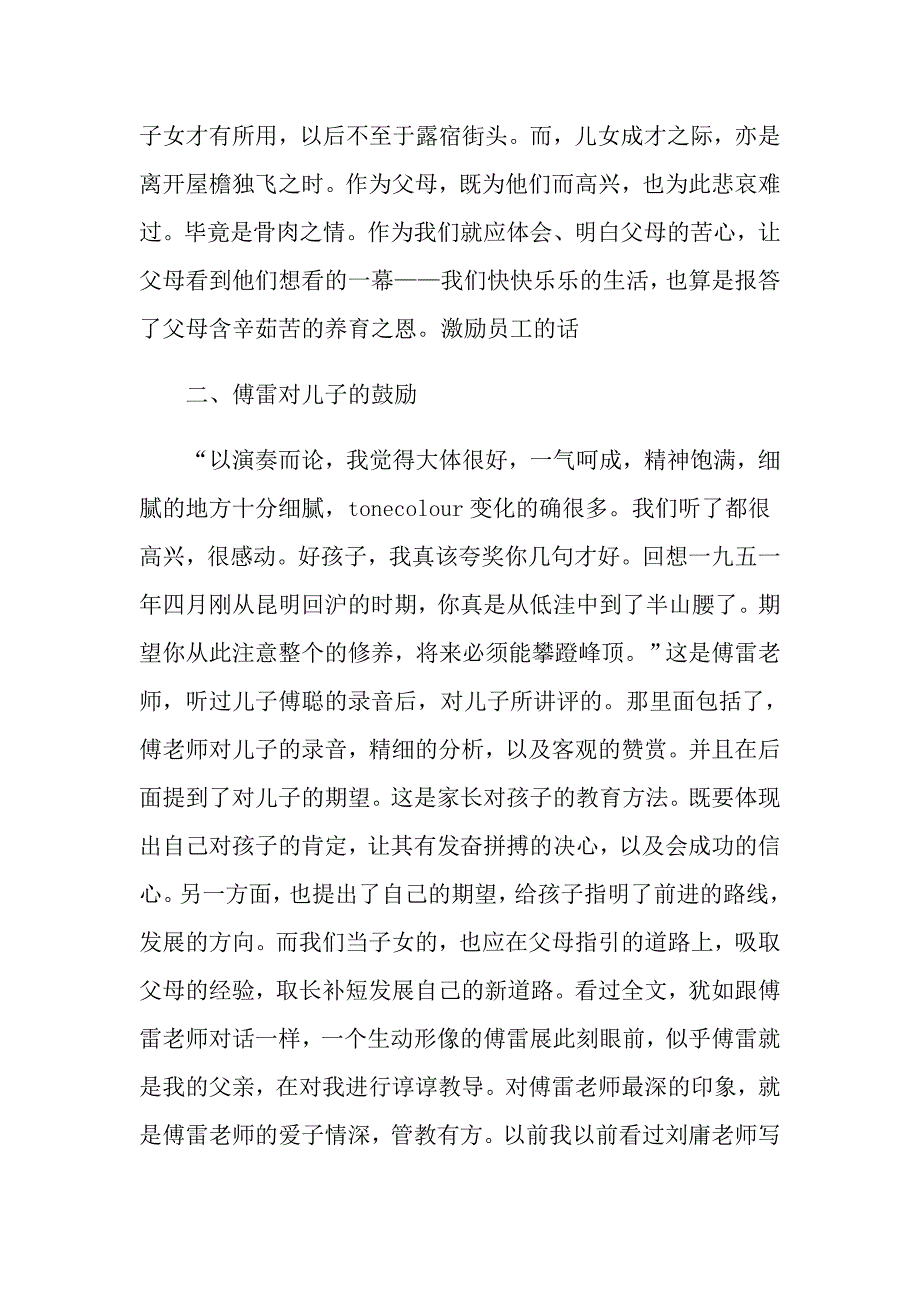 子女才有所用，以后不至于露宿街头。而，儿女成才之际，亦是离开屋檐独飞之时。作为父母，既为他们而高兴，也为此悲哀难过。毕竟是骨肉之情。作为我们就应体会、明白父母的苦心，让父母看到他们想看的一幕——我们快快乐乐的生活，也算是报答了父母含辛茹苦的养育之恩。激励员工的话

二、傅雷对儿子的鼓励

“以演奏而论，我觉得大体很好，一气呵成，精神饱满，细腻的地方十分细腻，tonecolour 变化的确很多。我们听了都很高兴，很感动。好孩子，我真该夸奖你几句才好。回想一九五一年四月刚从昆明回沪的时期，你真是从低洼中到了半山腰了。期望你从此注意整个的修养，将来必须能攀蹬峰顶。”这是傅雷老师，听过儿子傅聪的录音后，对儿子所讲评的。那里面包括了，傅老师对儿子的录音，精细的分析，以及客观的赞赏。并且在后面提到了对儿子的期望。这是家长对孩子的教育方法。既要体现出自己对孩子的肯定，让其有发奋拼搏的决心，以及会成功的信心。另一方面，也提出了自己的期望，给孩子指明了前进的路线，发展的方向。而我们当子女的，也应在父母指引的道路上，吸取父母的经验，取长补短发展自己的新道路。看过全文，犹如跟傅雷老师对话一样，一个生动形像的傅雷展此刻眼前，似乎傅雷就是我的父亲，在对我进行谆谆教导。对傅雷老师最深的印象，就是傅雷老师的爱子情深，管教有方。以前我以前看过刘庸老师写